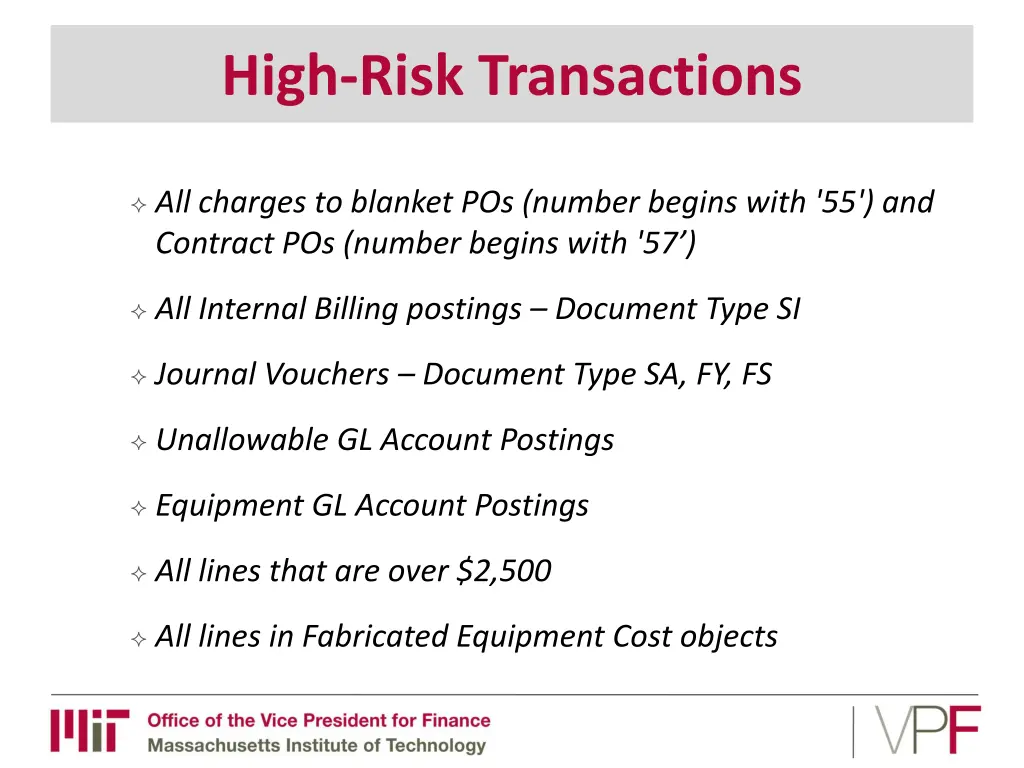 High-Risk Transactions

✧ All charges to blanket POs (number begins with '55') and Contract POs (number begins with '57’)

✧ All Internal Billing postings – Document Type SI

✧ Journal Vouchers – Document Type SA, FY, FS

✧ Unallowable GL Account Postings

✧ Equipment GL Account Postings

✧ All lines that are over \$2,500

✧ All lines in Fabricated Equipment Cost objects

MIT Office of the Vice President for Finance
Massachusetts Institute of Technology

VPF